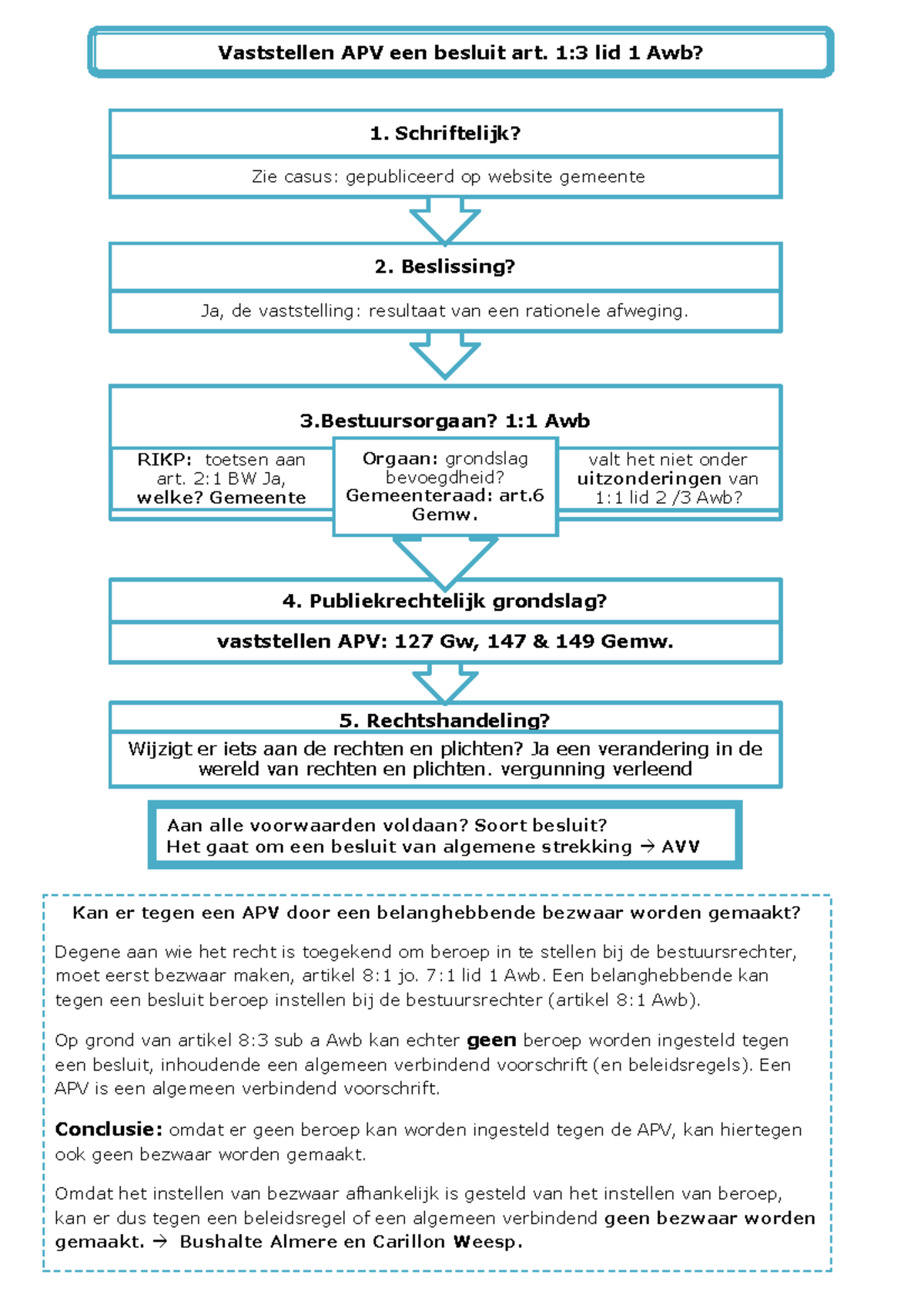 Vaststellen APV een besluit art. 1:3 lid 1 Awb?

1. Schriftelijk?

Zie casus: gepubliceerd op website gemeente

2. Beslissing?

Ja, de vaststelling: resultaat van een rationele afweging.

3.Bestuursorgaan? 1:1 Awb

RIKP: toetsen aan art. 2:1 BW Ja, welke? Gemeente

Orgaan: grondslag bevoegdheid? Gemeenteraad: art.6 Gemw.

valt het niet onder uitzonderingen van 1:1 lid 2 /3 Awb?

4. Publiekrechtelijk grondslag?

vaststellen APV: 127 Gw, 147 & 149 Gemw.

5. Rechtshandeling?

Wijzigt er iets aan de rechten en plichten? Ja een verandering in de wereld van rechten en plichten. vergunning verleend

Aan alle voorwaarden voldaan? Soort besluit?
Het gaat om een besluit van algemene strekking → AVV

Kan er tegen een APV door een belanghebbende bezwaar worden gemaakt?

Degene aan wie het recht is toegekend om beroep in te stellen bij de bestuursrechter, moet eerst bezwaar maken, artikel 8:1 jo. 7:1 lid 1 Awb. Een belanghebbende kan tegen een besluit beroep instellen bij de bestuursrechter (artikel 8:1 Awb).

Op grond van artikel 8:3 sub a Awb kan echter geen beroep worden ingesteld tegen een besluit, inhoudende een algemeen verbindend voorschrift (en beleidsregels). Een APV is een algemeen verbindend voorschrift.

Conclusie: omdat er geen beroep kan worden ingesteld tegen de APV, kan hiertegen ook geen bezwaar worden gemaakt.

Omdat het instellen van bezwaar afhankelijk is gesteld van het instellen van beroep, kan er dus tegen een beleidsregel of een algemeen verbindend geen bezwaar worden gemaakt. → Bushalte Almere en Carillon Weesp.